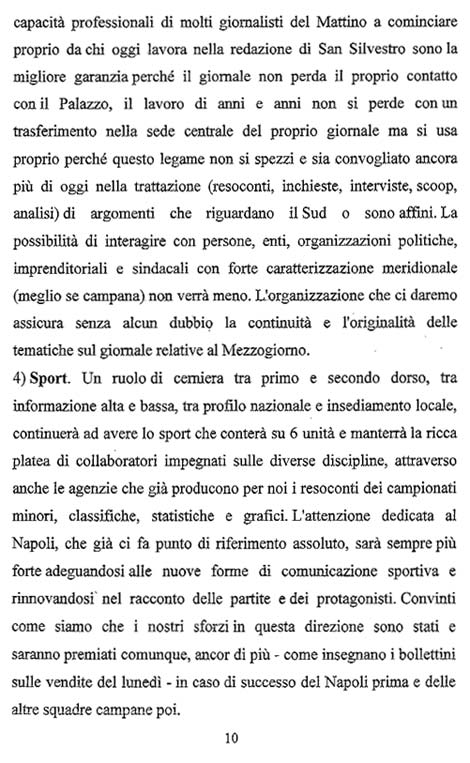 capacità professionali di molti giornalisti del Mattino a cominciare proprio da chi oggi lavora nella redazione di San Silvestro sono la migliore garanzia perché il giornale non perda il proprio contatto con il Palazzo, il lavoro di anni e anni non si perde con un trasferimento nella sede centrale del proprio giornale ma si usa proprio perché questo legame non si spezzi e sia convogliato ancora più di oggi nella trattazione (resoconti, inchieste, interviste, scoop, analisi) di argomenti che riguardano il Sud o sono affini. La possibilità di interagire con persone, enti, organizzazioni politiche, imprenditoriali e sindacali con forte caratterizzazione meridionale (meglio se campana) non verrà meno. L'organizzazione che ci daremo assicura senza alcun dubbio la continuità e l'originalità delle tematiche sul giornale relative al Mezzogiorno.
4) Sport. Un ruolo di cerniera tra primo e secondo dorso, tra informazione alta e bassa, tra profilo nazionale e insediamento locale, continuerà ad avere lo sport che conterà su 6 unità e manterrà la ricca platea di collaboratori impegnati sulle diverse discipline, attraverso anche le agenzie che già producono per noi i resoconti dei campionati minori, classifiche, statistiche e grafici. L'attenzione dedicata al Napoli, che già ci fa punto di riferimento assoluto, sarà sempre più forte adeguandosi alle nuove forme di comunicazione sportiva e rinnovandosi nel racconto delle partite e dei protagonisti. Convinti come siamo che i nostri sforzi in questa direzione sono stati e saranno premiati comunque, ancor di più - come insegnano i bollettini sulle vendite del lunedì - in caso di successo del Napoli prima e delle altre squadre campane poi.

10